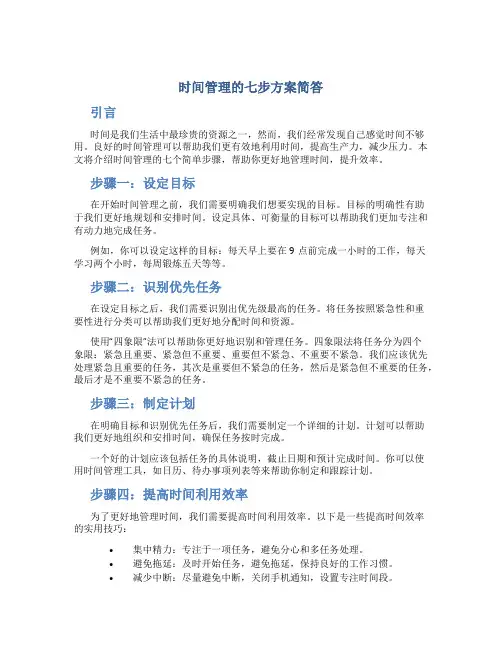 时间管理的七步方案简答

引言

时间是我们生活中最珍贵的资源之一，然而，我们经常发现自己感觉时间不够用。良好的时间管理可以帮助我们更有效地利用时间，提高生产力，减少压力。本文将介绍时间管理的七个简单步骤，帮助你更好地管理时间，提升效率。

步骤一：设定目标

在开始时间管理之前，我们需要明确我们想要实现的目标。目标的明确性有助于我们更好地规划和安排时间。设定具体、可衡量的目标可以帮助我们更加专注和有动力地完成任务。

例如，你可以设定这样的目标：每天早上要在 9 点前完成一小时的工作，每天学习两个小时，每周锻炼五天等等。

步骤二：识别优先任务

在设定目标之后，我们需要识别出优先级最高的任务。将任务按照紧急性和重要性进行分类可以帮助我们更好地分配时间和资源。

使用“四象限”法可以帮助你更好地识别和管理任务。四象限法将任务分为四个象限：紧急且重要、紧急但不重要、重要但不紧急、不重要不紧急。我们应该优先处理紧急且重要的任务，其次是重要但不紧急的任务，然后是紧急但不重要的任务，最后才是不重要不紧急的任务。

步骤三：制定计划

在明确目标和识别优先任务后，我们需要制定一个详细的计划。计划可以帮助我们更好地组织和安排时间，确保任务按时完成。

一个好的计划应该包括任务的具体说明，截止日期和预计完成时间。你可以使用时间管理工具，如日历、待办事项列表等来帮助你制定和跟踪计划。

步骤四：提高时间利用效率

为了更好地管理时间，我们需要提高时间利用效率。以下是一些提高时间效率的实用技巧：

• 集中精力：专注于一项任务，避免分心和多任务处理。
• 避免拖延：及时开始任务，避免拖延，保持良好的工作习惯。
• 减少中断：尽量避免中断，关闭手机通知，设置专注时间段。